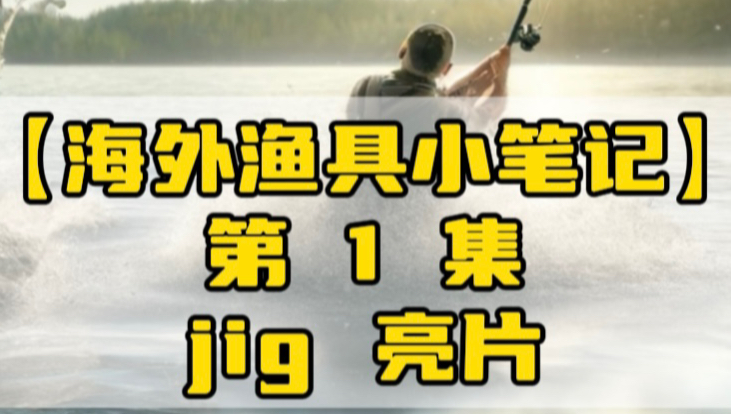 【海外渔具小笔记】
第 1 集
jig 亮片